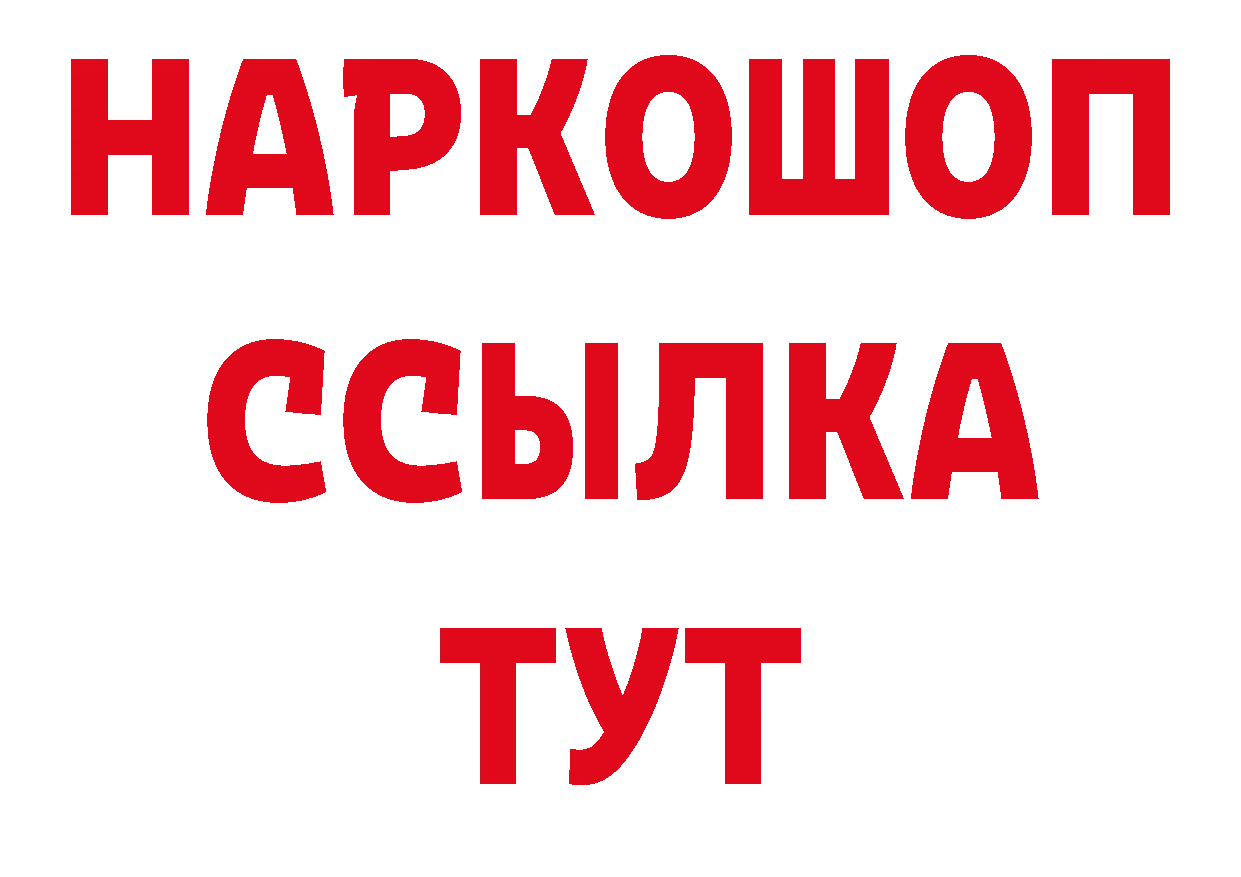 НАРКОШОП
ССЫЛКА
ТУТ